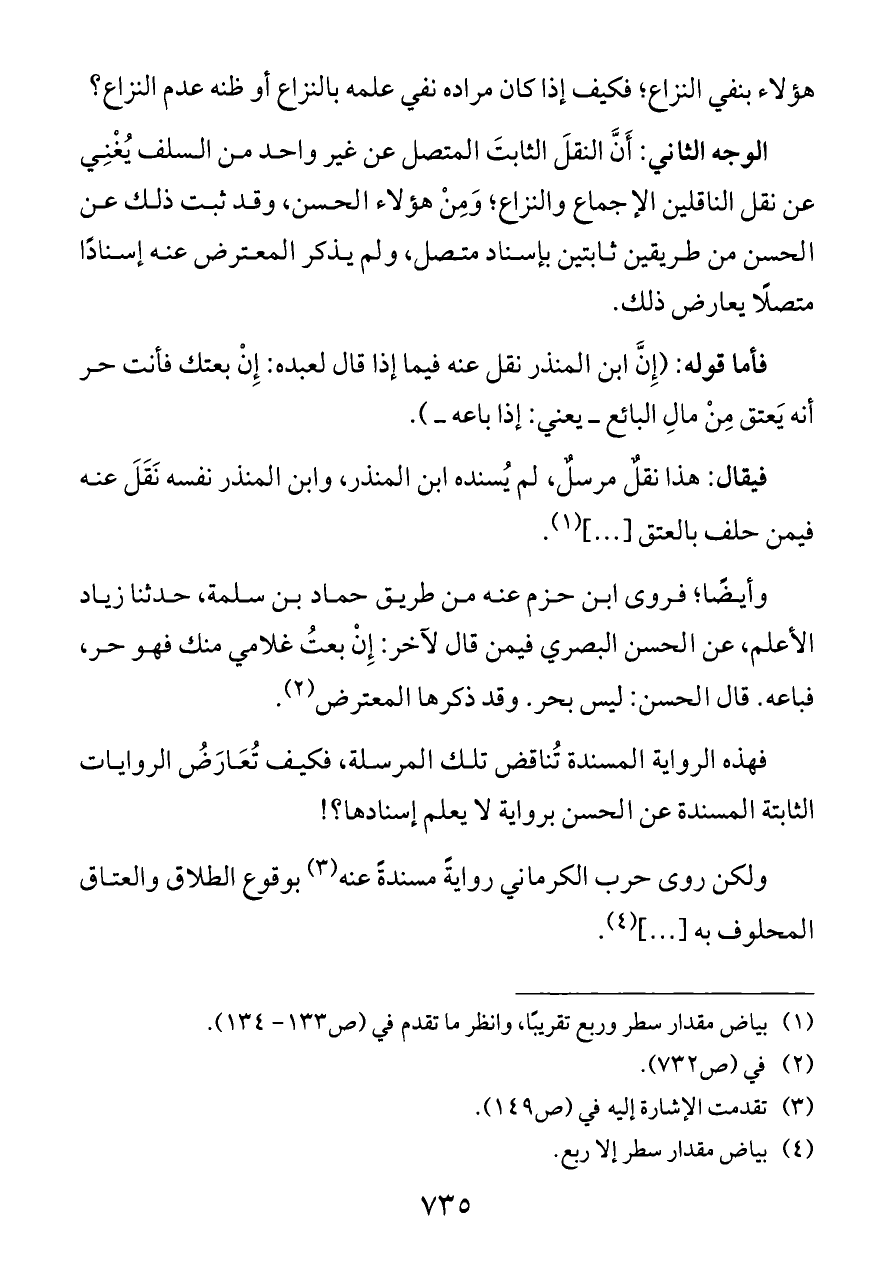 هؤلاء بنفي النزاع؛ فكيف إذا كان مراده نفي علمه بالنزاع أو ظنه عدم النزاع؟

الوجه الثاني: أَنَّ النقلَ الثابتَ المتصل عن غير واحد من السلف يُغْنِي عن نقل الناقلين الإجماع والنزاع؛ وَمِنْ هؤلاء الحسن، وقد ثبت ذلك عن الحسن من طريقين ثابتين بإسناد متصل، ولم يذكر المعترض عنه إسنادًا متصلًا يعارض ذلك.

فأما قوله: (إِنَّ ابن المنذر نقل عنه فيما إذا قال لعبده: إِنْ بعتك فأنت حر أنه يَعتق مِنْ مالِ البائع ـ يعني: إذا باعه ـ).

فيقال: هذا نقلٌ مرسلٌ، لم يُسنده ابن المنذر، وابن المنذر نفسه نَقَلَ عنه فيمن حلف بالعتق [...]$^{(١)}$.

وأيضًا؛ فروى ابن حزم عنه من طريق حماد بن سلمة، حدثنا زياد الأعلم، عن الحسن البصري فيمن قال لآخر: إِنْ بعتُ غلامي منك فهو حر، فباعه. قال الحسن: ليس بحر. وقد ذكرها المعترض$^{(٢)}$.

فهذه الرواية المسندة تُناقض تلك المرسلة، فكيف تُعَارَضُ الروايات الثابتة المسندة عن الحسن برواية لا يعلم إسنادها؟!

ولكن روى حرب الكرماني روايةً مسندةً عنه$^{(٣)}$ بوقوع الطلاق والعتاق المحلوف به [...]$^{(٤)}$.

(١) بياض مقدار سطر وربع تقريبًا، وانظر ما تقدم في (ص١٣٣ - ١٣٤).
(٢) في (ص٧٣٢).
(٣) تقدمت الإشارة إليه في (ص١٤٩).
(٤) بياض مقدار سطر إلا ربع.

٧٣٥